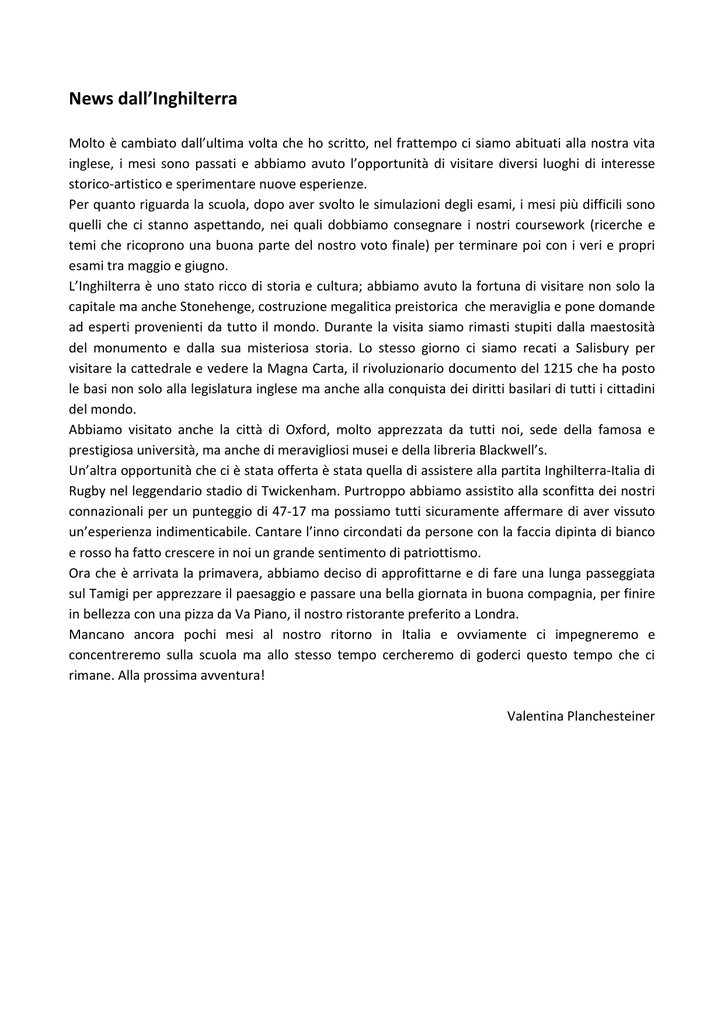 News dall'Inghilterra

Molto è cambiato dall'ultima volta che ho scritto, nel frattempo ci siamo abituati alla nostra vita inglese, i mesi sono passati e abbiamo avuto l'opportunità di visitare diversi luoghi di interesse storico-artistico e sperimentare nuove esperienze.
Per quanto riguarda la scuola, dopo aver svolto le simulazioni degli esami, i mesi più difficili sono quelli che ci stanno aspettando, nei quali dobbiamo consegnare i nostri coursework (ricerche e temi che ricoprono una buona parte del nostro voto finale) per terminare poi con i veri e propri esami tra maggio e giugno.
L'Inghilterra è uno stato ricco di storia e cultura; abbiamo avuto la fortuna di visitare non solo la capitale ma anche Stonehenge, costruzione megalitica preistorica che meraviglia e pone domande ad esperti provenienti da tutto il mondo. Durante la visita siamo rimasti stupiti dalla maestosità del monumento e dalla sua misteriosa storia. Lo stesso giorno ci siamo recati a Salisbury per visitare la cattedrale e vedere la Magna Carta, il rivoluzionario documento del 1215 che ha posto le basi non solo alla legislatura inglese ma anche alla conquista dei diritti basilari di tutti i cittadini del mondo.
Abbiamo visitato anche la città di Oxford, molto apprezzata da tutti noi, sede della famosa e prestigiosa università, ma anche di meravigliosi musei e della libreria Blackwell's.
Un'altra opportunità che ci è stata offerta è stata quella di assistere alla partita Inghilterra-Italia di Rugby nel leggendario stadio di Twickenham. Purtroppo abbiamo assistito alla sconfitta dei nostri connazionali per un punteggio di 47-17 ma possiamo tutti sicuramente affermare di aver vissuto un'esperienza indimenticabile. Cantare l'inno circondati da persone con la faccia dipinta di bianco e rosso ha fatto crescere in noi un grande sentimento di patriottismo.
Ora che è arrivata la primavera, abbiamo deciso di approfittarne e di fare una lunga passeggiata sul Tamigi per apprezzare il paesaggio e passare una bella giornata in buona compagnia, per finire in bellezza con una pizza da Va Piano, il nostro ristorante preferito a Londra.
Mancano ancora pochi mesi al nostro ritorno in Italia e ovviamente ci impegneremo e concentreremo sulla scuola ma allo stesso tempo cercheremo di goderci questo tempo che ci rimane. Alla prossima avventura!

Valentina Planchesteiner